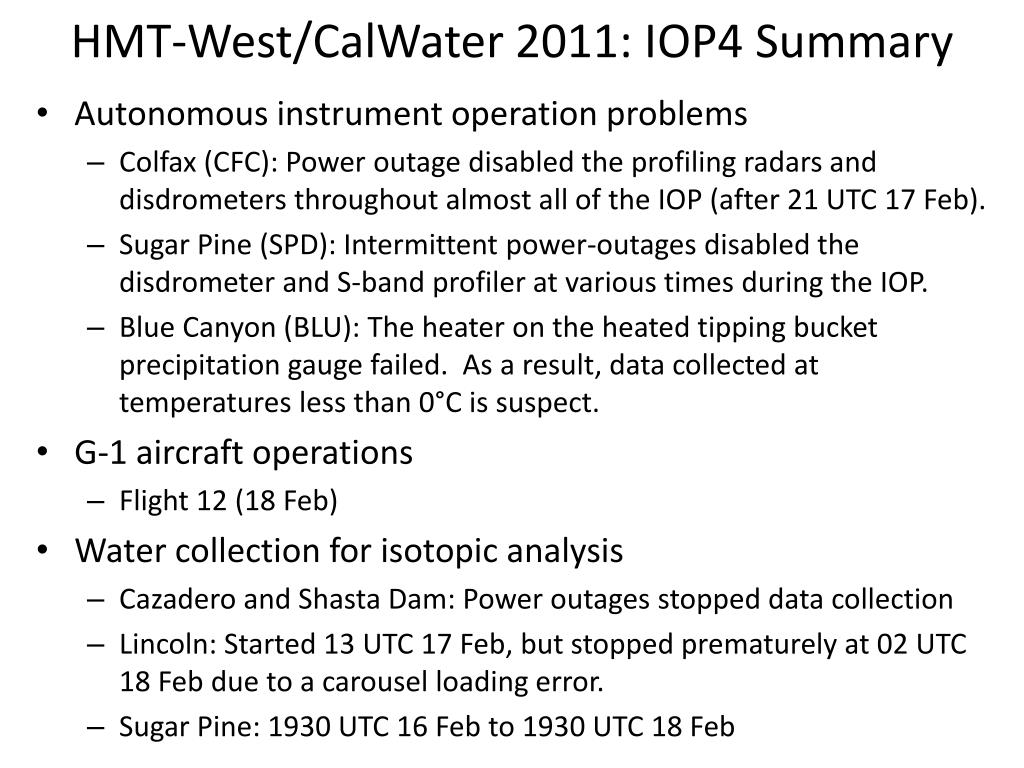 HMT-West/CalWater 2011: IOP4 Summary

• Autonomous instrument operation problems
– Colfax (CFC): Power outage disabled the profiling radars and disdrometers throughout almost all of the IOP (after 21 UTC 17 Feb).
– Sugar Pine (SPD): Intermittent power-outages disabled the disdrometer and S-band profiler at various times during the IOP.
– Blue Canyon (BLU): The heater on the heated tipping bucket precipitation gauge failed. As a result, data collected at temperatures less than 0°C is suspect.

• G-1 aircraft operations
– Flight 12 (18 Feb)

• Water collection for isotopic analysis
– Cazadero and Shasta Dam: Power outages stopped data collection
– Lincoln: Started 13 UTC 17 Feb, but stopped prematurely at 02 UTC 18 Feb due to a carousel loading error.
– Sugar Pine: 1930 UTC 16 Feb to 1930 UTC 18 Feb